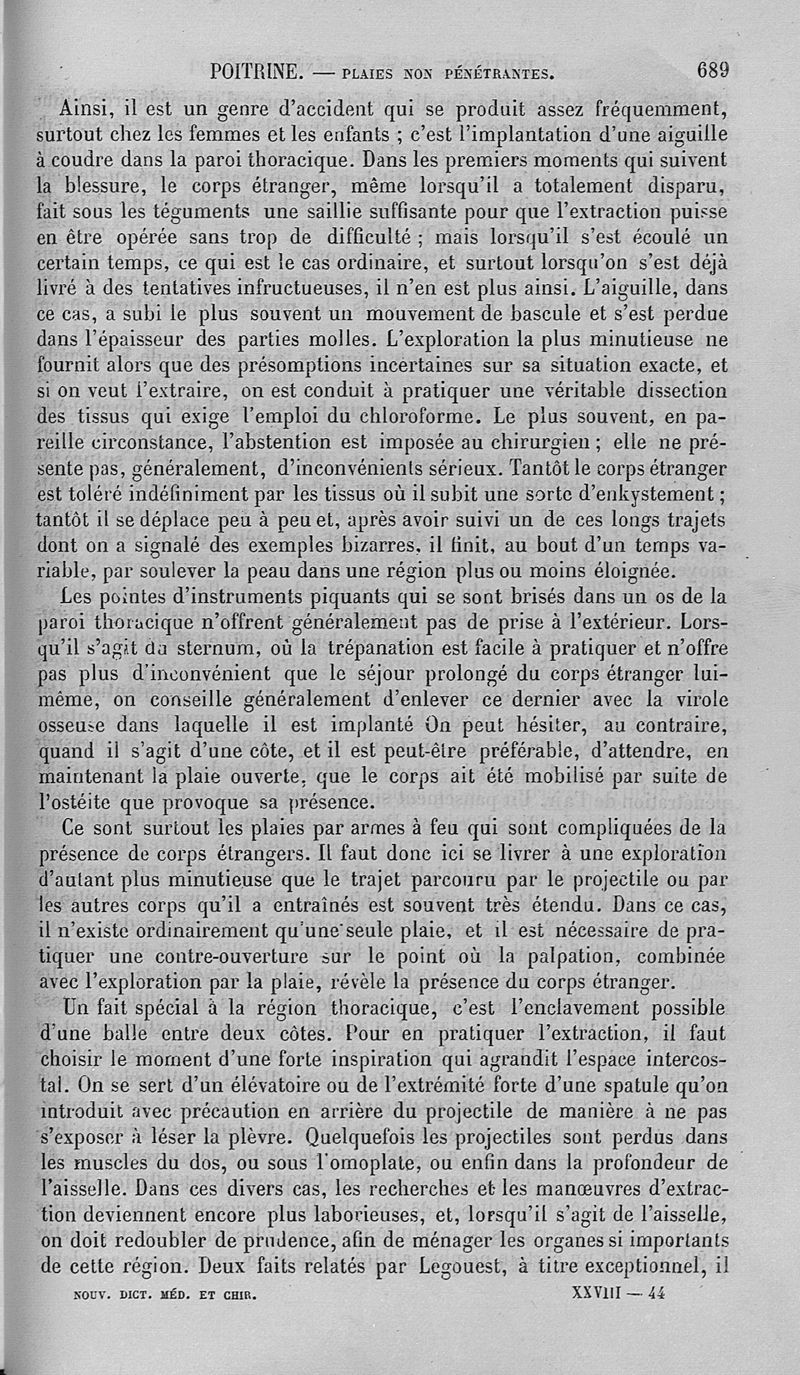 POITRINE. — PLAIES NON PÉNÉTRANTES. 689

Ainsi, il est un genre d'accident qui se produit assez fréquemment, surtout chez les femmes et les enfants ; c'est l'implantation d'une aiguille à coudre dans la paroi thoracique. Dans les premiers moments qui suivent la blessure, le corps étranger, même lorsqu'il a totalement disparu, fait sous les téguments une saillie suffisante pour que l'extraction puisse en être opérée sans trop de difficulté ; mais lorsqu'il s'est écoulé un certain temps, ce qui est le cas ordinaire, et surtout lorsqu'on s'est déjà livré à des tentatives infructueuses, il n'en est plus ainsi. L'aiguille, dans ce cas, a subi le plus souvent un mouvement de bascule et s'est perdue dans l'épaisseur des parties molles. L'exploration la plus minutieuse ne fournit alors que des présomptions incertaines sur sa situation exacte, et si on veut l'extraire, on est conduit à pratiquer une véritable dissection des tissus qui exige l'emploi du chloroforme. Le plus souvent, en pareille circonstance, l'abstention est imposée au chirurgien ; elle ne présente pas, généralement, d'inconvénients sérieux. Tantôt le corps étranger est toléré indéfiniment par les tissus où il subit une sorte d'enkystement ; tantôt il se déplace peu à peu et, après avoir suivi un de ces longs trajets dont on a signalé des exemples bizarres, il finit, au bout d'un temps variable, par soulever la peau dans une région plus ou moins éloignée.

Les pointes d'instruments piquants qui se sont brisés dans un os de la paroi thoracique n'offrent généralement pas de prise à l'extérieur. Lorsqu'il s'agit du sternum, où la trépanation est facile à pratiquer et n'offre pas plus d'inconvénient que le séjour prolongé du corps étranger lui-même, on conseille généralement d'enlever ce dernier avec la virole osseuse dans laquelle il est implanté On peut hésiter, au contraire, quand il s'agit d'une côte, et il est peut-être préférable, d'attendre, en maintenant la plaie ouverte, que le corps ait été mobilisé par suite de l'ostéite que provoque sa présence.

Ce sont surtout les plaies par armes à feu qui sont compliquées de la présence de corps étrangers. Il faut donc ici se livrer à une exploration d'autant plus minutieuse que le trajet parcouru par le projectile ou par les autres corps qu'il a entraînés est souvent très étendu. Dans ce cas, il n'existe ordinairement qu'une seule plaie, et il est nécessaire de pratiquer une contre-ouverture sur le point où la palpation, combinée avec l'exploration par la plaie, révèle la présence du corps étranger.

Un fait spécial à la région thoracique, c'est l'enclavement possible d'une balle entre deux côtes. Pour en pratiquer l'extraction, il faut choisir le moment d'une forte inspiration qui agrandit l'espace intercostal. On se sert d'un élévatoire ou de l'extrémité forte d'une spatule qu'on introduit avec précaution en arrière du projectile de manière à ne pas s'exposer à léser la plèvre. Quelquefois les projectiles sont perdus dans les muscles du dos, ou sous l'omoplate, ou enfin dans la profondeur de l'aisselle. Dans ces divers cas, les recherches et les manœuvres d'extraction deviennent encore plus laborieuses, et, lorsqu'il s'agit de l'aisselle, on doit redoubler de prudence, afin de ménager les organes si importants de cette région. Deux faits relatés par Legouest, à titre exceptionnel, il

NOUV. DICT. MÉD. ET CHIR. XXVIII — 44